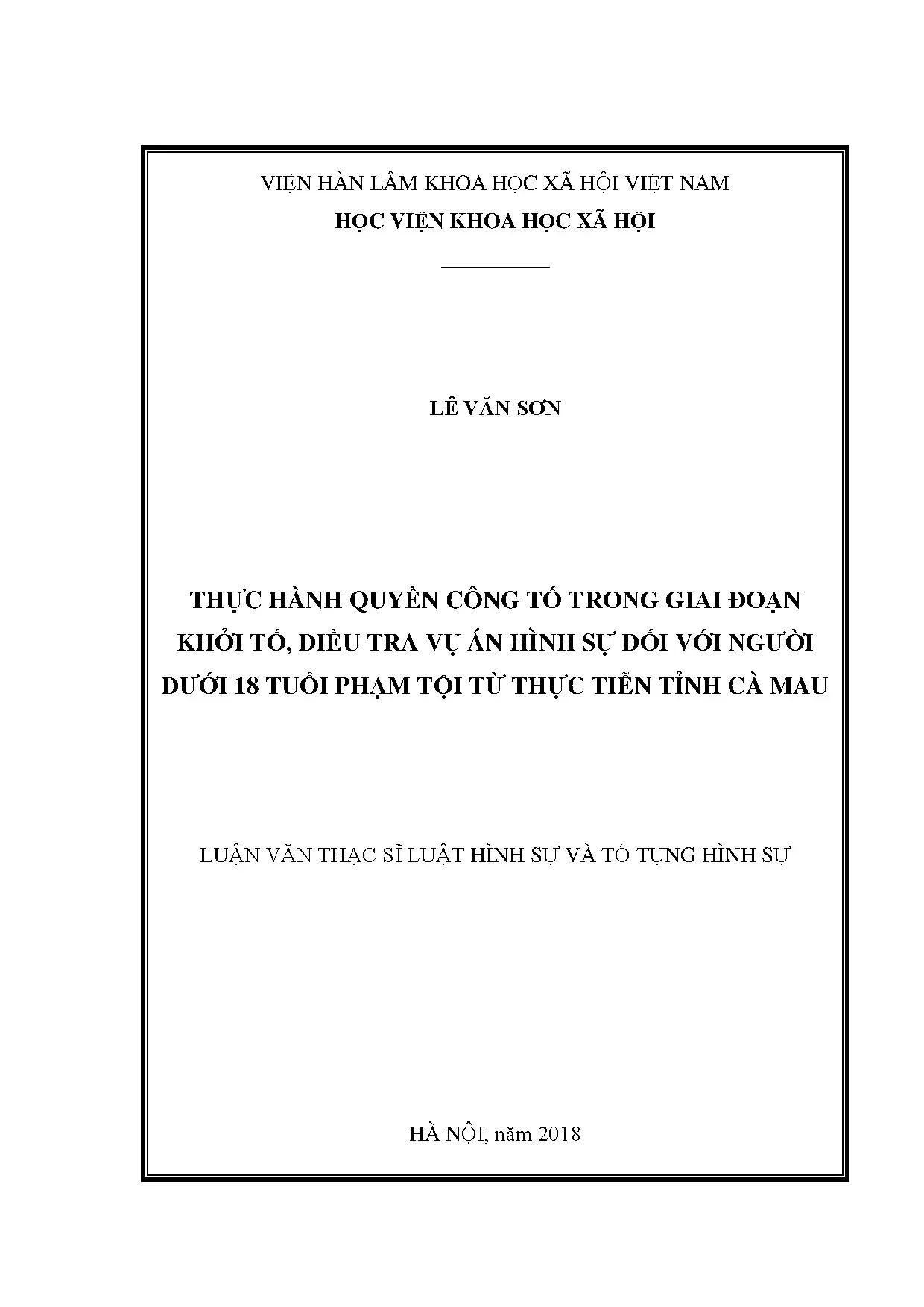 VIỆN HÀN LÂM KHOA HỌC XÃ HỘI VIỆT NAM
HỌC VIỆN KHOA HỌC XÃ HỘI

LÊ VĂN SƠN

THỰC HÀNH QUYỀN CÔNG TỐ TRONG GIAI ĐOẠN KHỞI TỐ, ĐIỀU TRA VỤ ÁN HÌNH SỰ ĐỐI VỚI NGƯỜI DƯỚI 18 TUỔI PHẠM TỘI TỪ THỰC TIỄN TỈNH CÀ MAU

LUẬN VĂN THẠC SĨ LUẬT HÌNH SỰ VÀ TỐ TỤNG HÌNH SỰ

HÀ NỘI, năm 2018